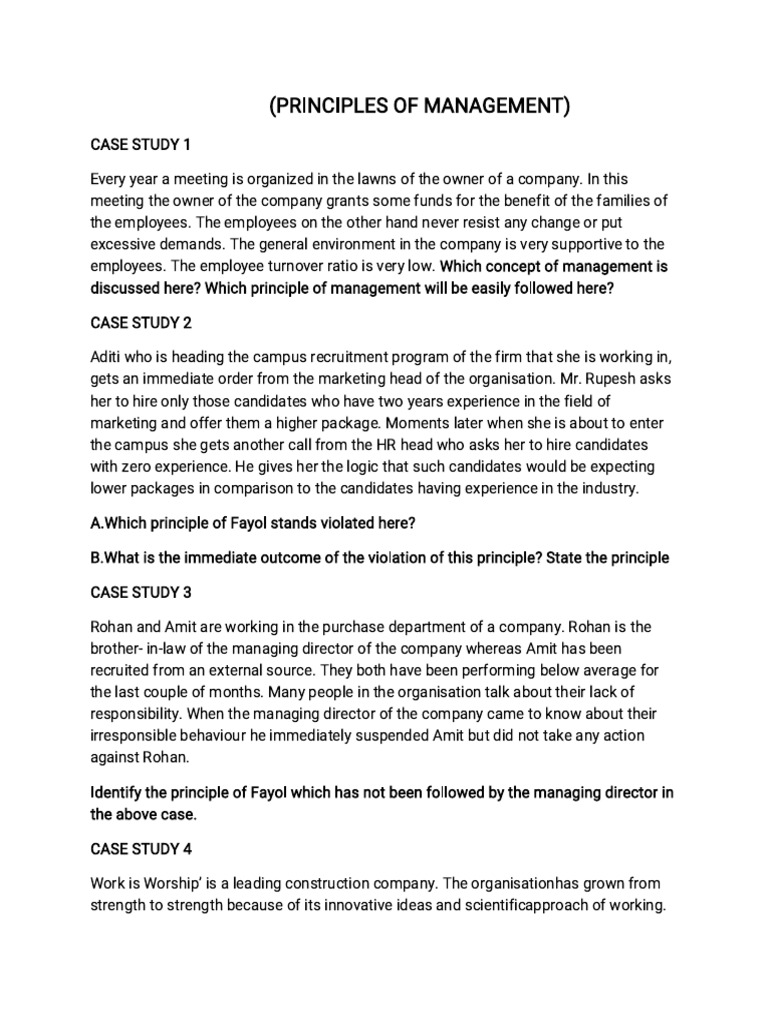 (PRINCIPLES OF MANAGEMENT)

CASE STUDY 1

Every year a meeting is organized in the lawns of the owner of a company. In this meeting the owner of the company grants some funds for the benefit of the families of the employees. The employees on the other hand never resist any change or put excessive demands. The general environment in the company is very supportive to the employees. The employee turnover ratio is very low. Which concept of management is discussed here? Which principle of management will be easily followed here?

CASE STUDY 2

Aditi who is heading the campus recruitment program of the firm that she is working in, gets an immediate order from the marketing head of the organisation. Mr. Rupesh asks her to hire only those candidates who have two years experience in the field of marketing and offer them a higher package. Moments later when she is about to enter the campus she gets another call from the HR head who asks her to hire candidates with zero experience. He gives her the logic that such candidates would be expecting lower packages in comparison to the candidates having experience in the industry.

A.Which principle of Fayol stands violated here?

B.What is the immediate outcome of the violation of this principle? State the principle

CASE STUDY 3

Rohan and Amit are working in the purchase department of a company. Rohan is the brother- in-law of the managing director of the company whereas Amit has been recruited from an external source. They both have been performing below average for the last couple of months. Many people in the organisation talk about their lack of responsibility. When the managing director of the company came to know about their irresponsible behaviour he immediately suspended Amit but did not take any action against Rohan.

Identify the principle of Fayol which has not been followed by the managing director in the above case.

CASE STUDY 4

Work is Worship' is a leading construction company. The organisationhas grown from strength to strength because of its innovative ideas and scientificapproach of working.